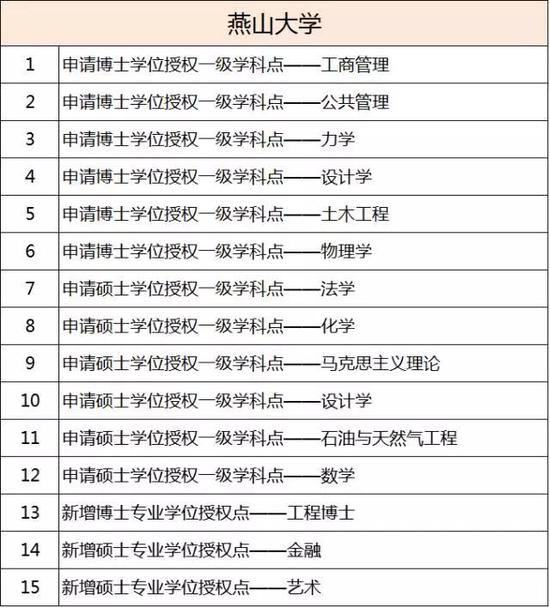 | 燕山大学 | |
|---|---|
| 1 | 申请博士学位授权一级学科点——工商管理 |
| 2 | 申请博士学位授权一级学科点——公共管理 |
| 3 | 申请博士学位授权一级学科点——力学 |
| 4 | 申请博士学位授权一级学科点——设计学 |
| 5 | 申请博士学位授权一级学科点——土木工程 |
| 6 | 申请博士学位授权一级学科点——物理学 |
| 7 | 申请硕士学位授权一级学科点——法学 |
| 8 | 申请硕士学位授权一级学科点——化学 |
| 9 | 申请硕士学位授权一级学科点——马克思主义理论 |
| 10 | 申请硕士学位授权一级学科点——设计学 |
| 11 | 申请硕士学位授权一级学科点——石油与天然气工程 |
| 12 | 申请硕士学位授权一级学科点——数学 |
| 13 | 新增博士专业学位授权点——工程博士 |
| 14 | 新增硕士专业学位授权点——金融 |
| 15 | 新增硕士专业学位授权点——艺术 |